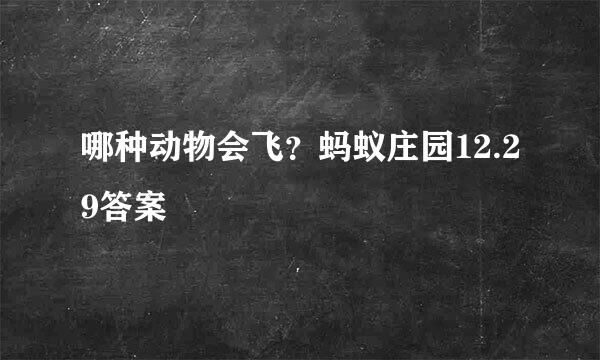 哪种动物会飞？蚂蚁庄园12.29答案